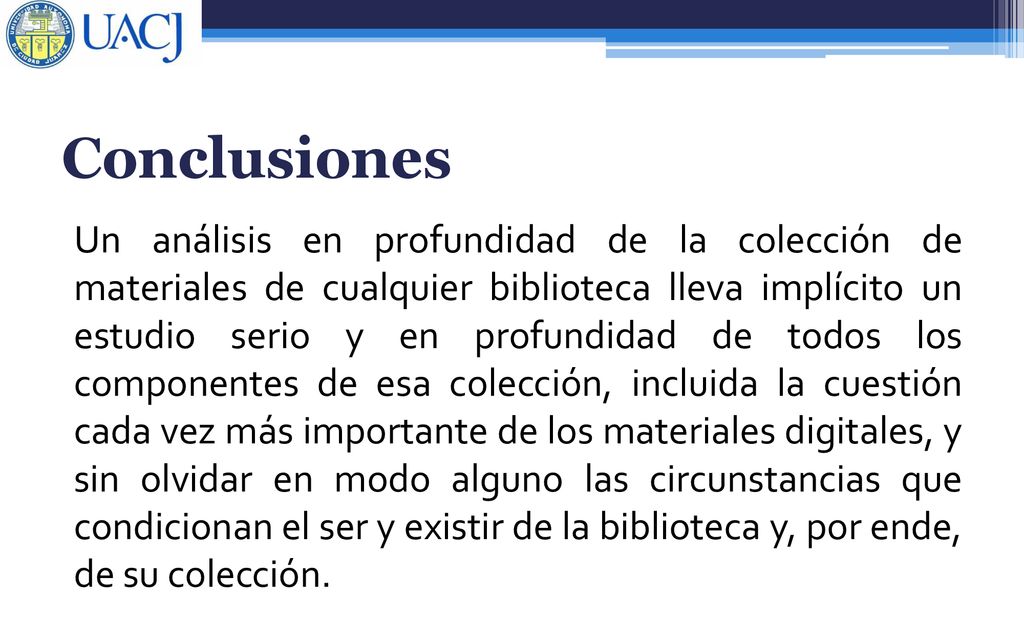 UACJ

Conclusiones

Un análisis en profundidad de la colección de materiales de cualquier biblioteca lleva implícito un estudio serio y en profundidad de todos los componentes de esa colección, incluida la cuestión cada vez más importante de los materiales digitales, y sin olvidar en modo alguno las circunstancias que condicionan el ser y existir de la biblioteca y, por ende, de su colección.